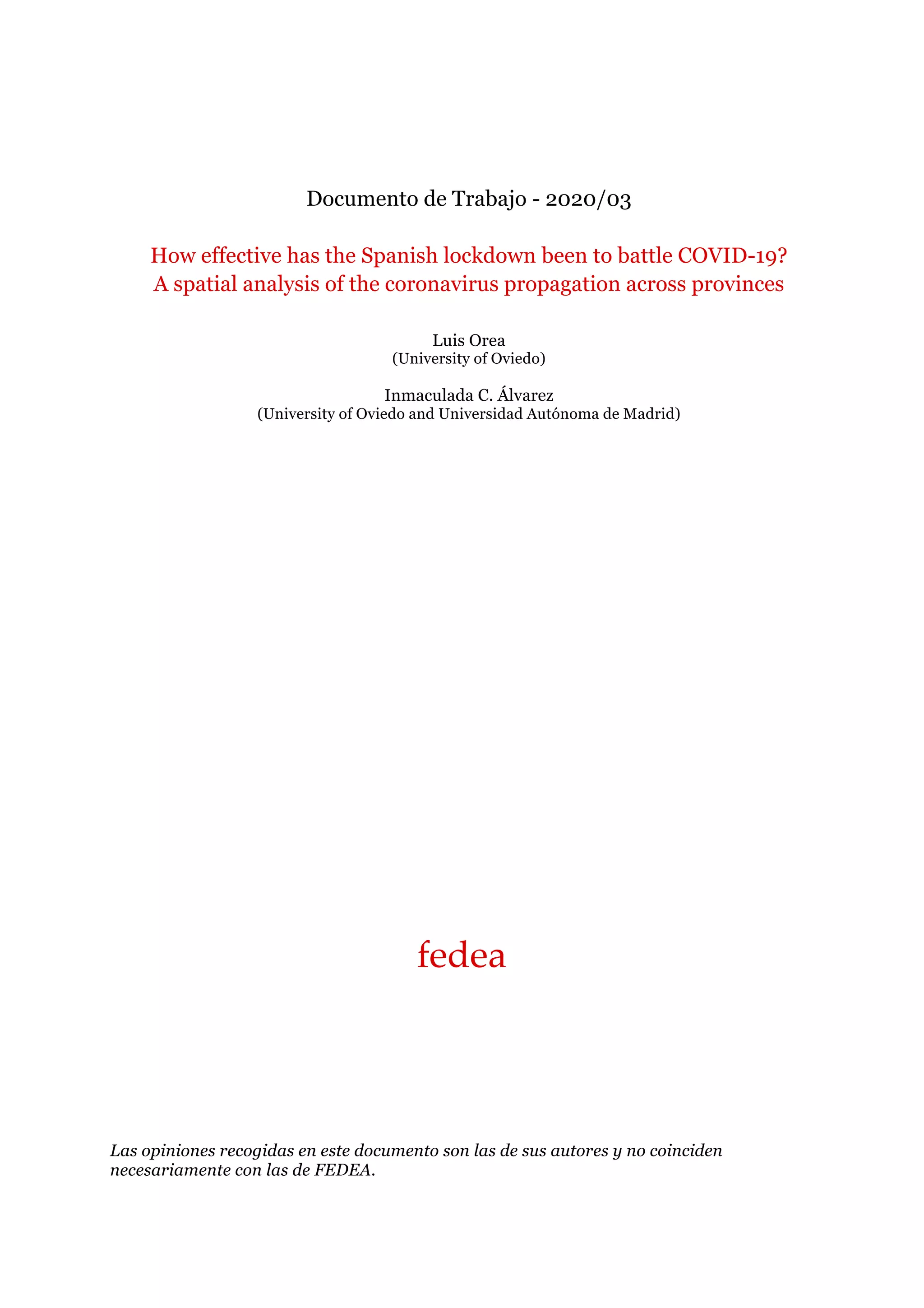 Documento de Trabajo - 2020/03

How effective has the Spanish lockdown been to battle COVID-19?
A spatial analysis of the coronavirus propagation across provinces

Luis Orea
(University of Oviedo)

Inmaculada C. Álvarez
(University of Oviedo and Universidad Autónoma de Madrid)

fedea

Las opiniones recogidas en este documento son las de sus autores y no coinciden necesariamente con las de FEDEA.